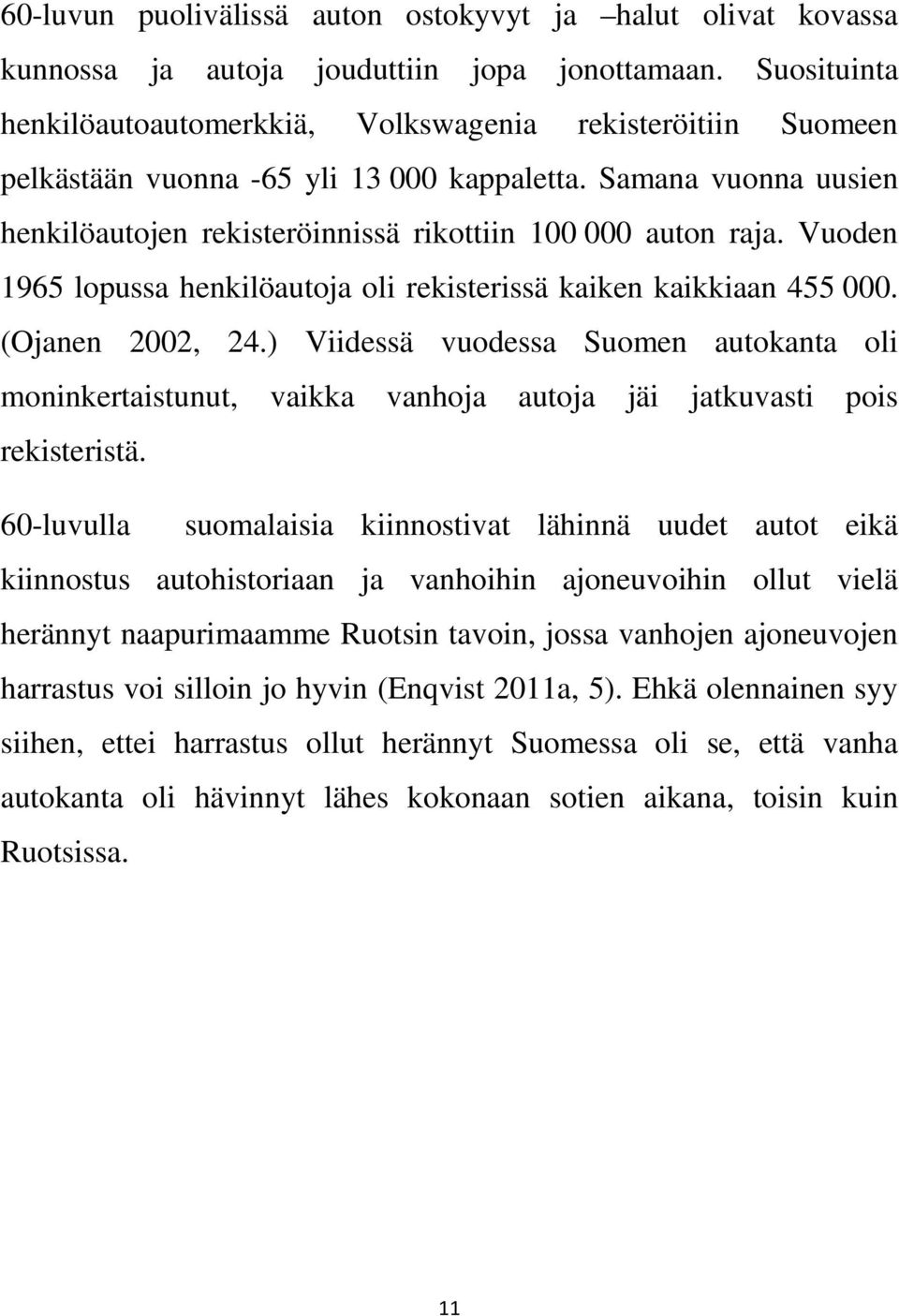 60-luvun puolivälissä auton ostokyvyt ja –halut olivat kovassa kunnossa ja autoja jouduttiin jopa jonottamaan. Suosituinta henkilöautoautomerkkiä, Volkswagenia rekisteröitiin Suomeen pelkästään vuonna -65 yli 13 000 kappaletta. Samana vuonna uusien henkilöautojen rekisteröinnissä rikottiin 100 000 auton raja. Vuoden 1965 lopussa henkilöautoja oli rekisterissä kaiken kaikkiaan 455 000. (Ojanen 2002, 24.) Viidessä vuodessa Suomen autokanta oli moninkertaistunut, vaikka vanhoja autoja jäi jatkuvasti pois rekisteristä.

60-luvulla suomalaisia kiinnostivat lähinnä uudet autot eikä kiinnostus autohistoriaan ja vanhoihin ajoneuvoihin ollut vielä herännyt naapurimaamme Ruotsin tavoin, jossa vanhojen ajoneuvojen harrastus voi silloin jo hyvin (Enqvist 2011a, 5). Ehkä olennainen syy siihen, ettei harrastus ollut herännyt Suomessa oli se, että vanha autokanta oli hävinnyt lähes kokonaan sotien aikana, toisin kuin Ruotsissa.

11